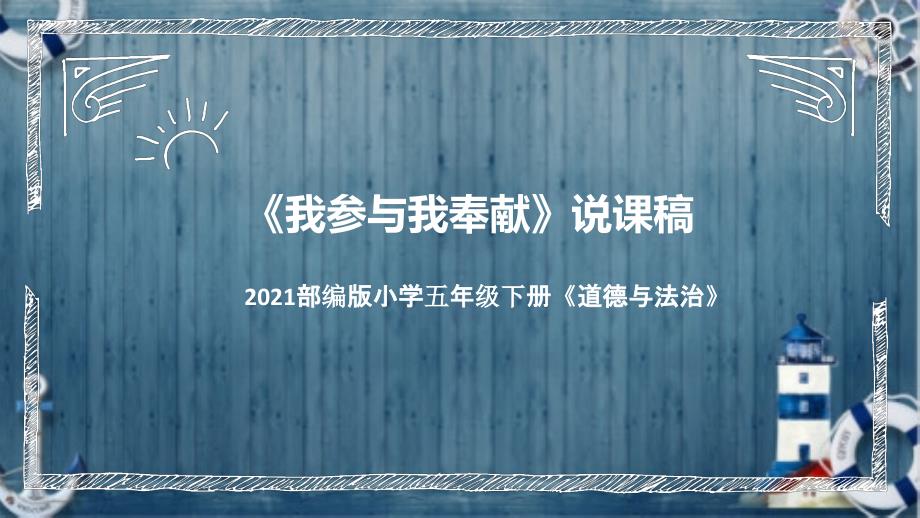 《我参与我奉献》说课稿

2021部编版小学五年级下册《道德与法治》